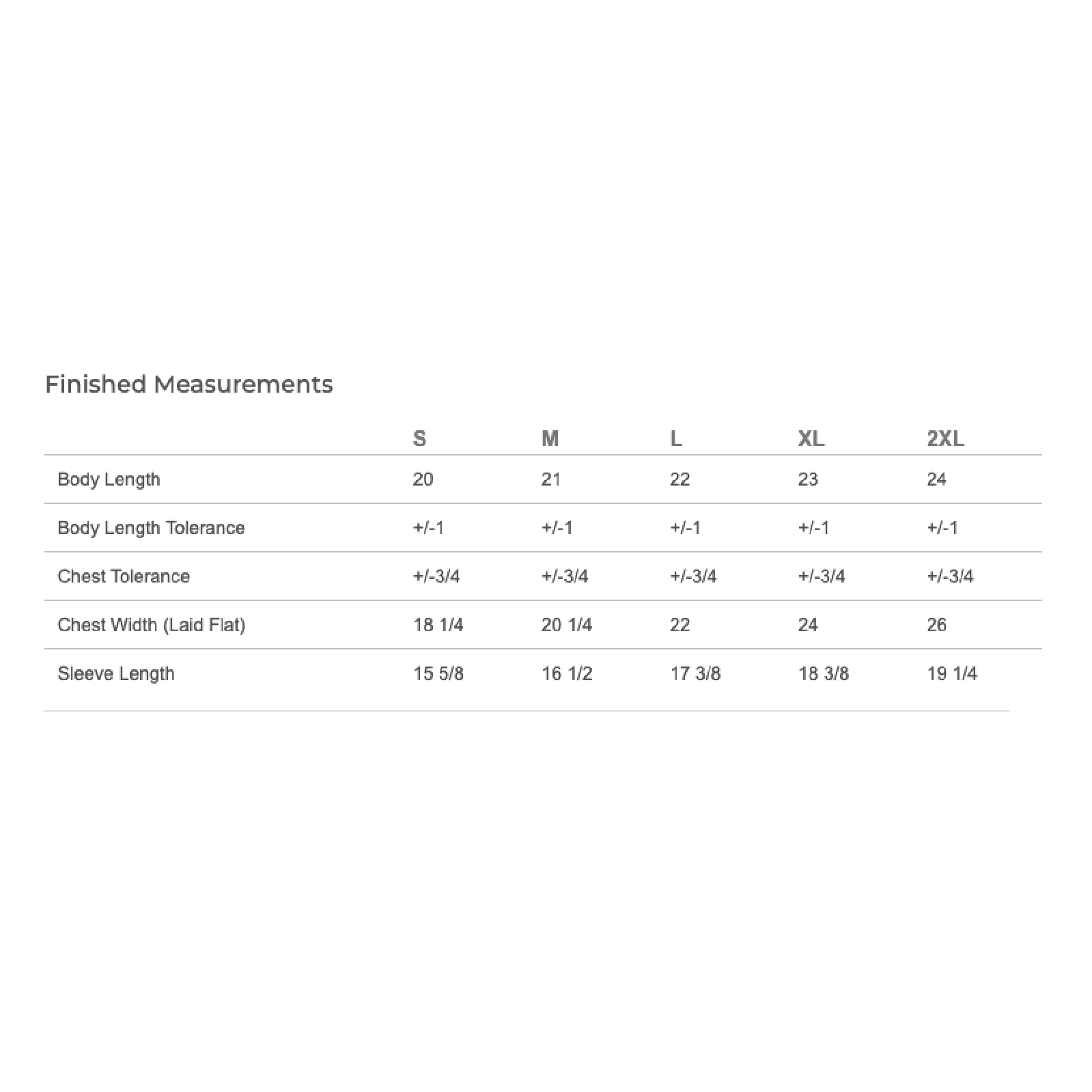 Finished Measurements

| | S | M | L | XL | 2XL |
|---|---|---|---|---|---|
| Body Length | 20 | 21 | 22 | 23 | 24 |
| Body Length Tolerance | +/-1 | +/-1 | +/-1 | +/-1 | +/-1 |
| Chest Tolerance | +/-3/4 | +/-3/4 | +/-3/4 | +/-3/4 | +/-3/4 |
| Chest Width (Laid Flat) | 18 1/4 | 20 1/4 | 22 | 24 | 26 |
| Sleeve Length | 15 5/8 | 16 1/2 | 17 3/8 | 18 3/8 | 19 1/4 |